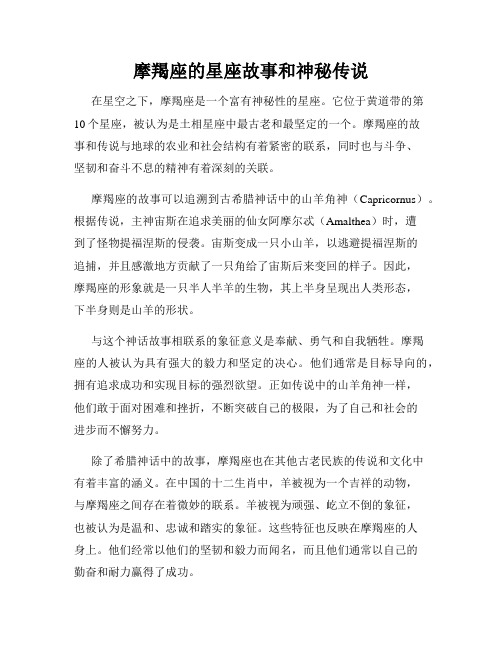 摩羯座的星座故事和神秘传说

在星空之下，摩羯座是一个富有神秘性的星座。它位于黄道带的第10个星座，被认为是土相星座中最古老和最坚定的一个。摩羯座的故事和传说与地球的农业和社会结构有着紧密的联系，同时也与斗争、坚韧和奋斗不息的精神有着深刻的关联。

摩羯座的故事可以追溯到古希腊神话中的山羊角神（Capricornus）。根据传说，主神宙斯在追求美丽的仙女阿摩尔忒（Amalthea）时，遭到了怪物提福涅斯的侵袭。宙斯变成一只小山羊，以逃避提福涅斯的追捕，并且感激地方贡献了一只角给了宙斯后来变回的样子。因此，摩羯座的形象就是一只半人半羊的生物，其上半身呈现出人类形态，下半身则是山羊的形状。

与这个神话故事相联系的象征意义是奉献、勇气和自我牺牲。摩羯座的人被认为具有强大的毅力和坚定的决心。他们通常是目标导向的，拥有追求成功和实现目标的强烈欲望。正如传说中的山羊角神一样，他们敢于面对困难和挫折，不断突破自己的极限，为了自己和社会的进步而不懈努力。

除了希腊神话中的故事，摩羯座也在其他古老民族的传说和文化中有着丰富的涵义。在中国的十二生肖中，羊被视为一个吉祥的动物，与摩羯座之间存在着微妙的联系。羊被视为顽强、屹立不倒的象征，也被认为是温和、忠诚和踏实的象征。这些特征也反映在摩羯座的人身上。他们经常以他们的坚韧和毅力而闻名，而且他们通常以自己的勤奋和耐力赢得了成功。